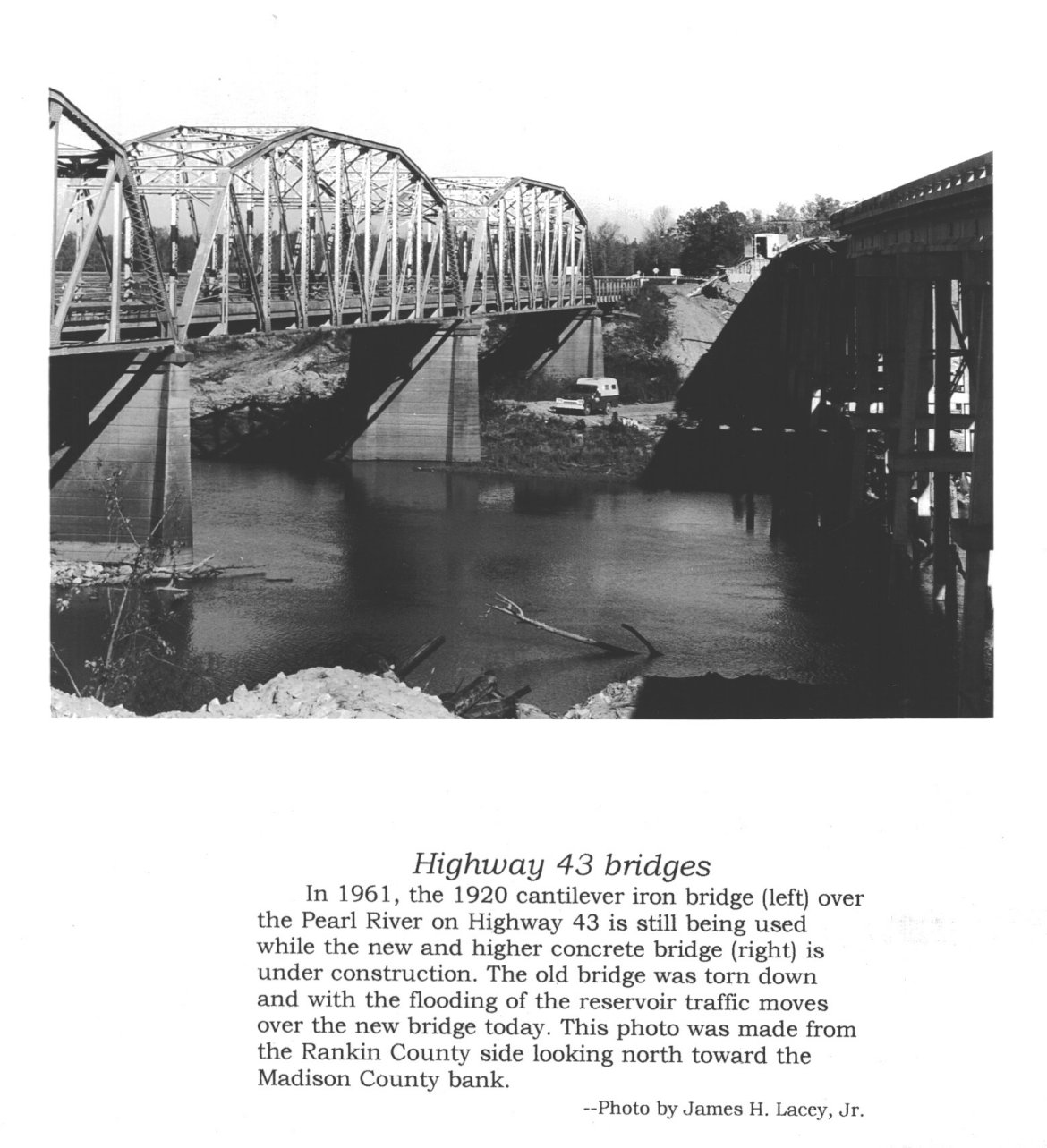 Highway 43 bridges

In 1961, the 1920 cantilever iron bridge (left) over the Pearl River on Highway 43 is still being used while the new and higher concrete bridge (right) is under construction. The old bridge was torn down and with the flooding of the reservoir traffic moves over the new bridge today. This photo was made from the Rankin County side looking north toward the Madison County bank.

--Photo by James H. Lacey, Jr.